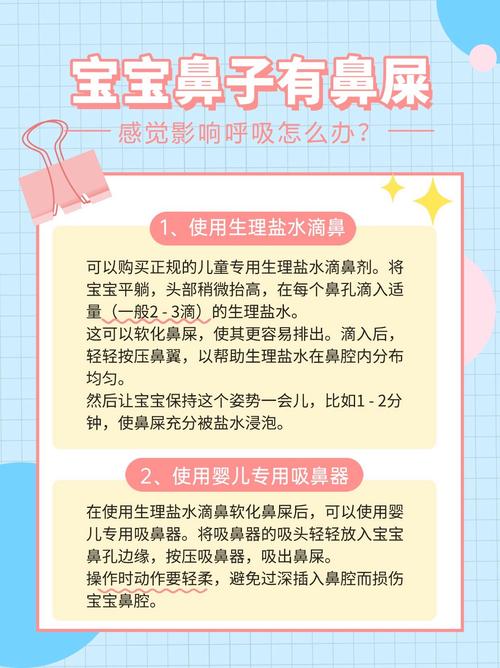 宝宝鼻子有鼻屎

感觉影响呼吸怎么办？

1、使用生理盐水滴鼻

可以购买正规的儿童专用生理盐水滴鼻剂。将宝宝平躺，头部稍微抬高，在每个鼻孔滴入适量（一般2 - 3滴）的生理盐水。
这可以软化鼻屎，使其更容易排出。滴入后，轻轻按压鼻翼，以帮助生理盐水在鼻腔内分布均匀。
然后让宝宝保持这个姿势一会儿，比如1 - 2分钟，使鼻屎充分被盐水浸泡。

2、使用婴儿专用吸鼻器

在使用生理盐水滴鼻软化鼻屎后，可以使用婴儿专用吸鼻器。将吸鼻器的吸头轻轻放入宝宝鼻孔边缘，按压吸鼻器，吸出鼻屎。
操作时动作要轻柔，避免过深插入鼻腔而损伤宝宝鼻腔。